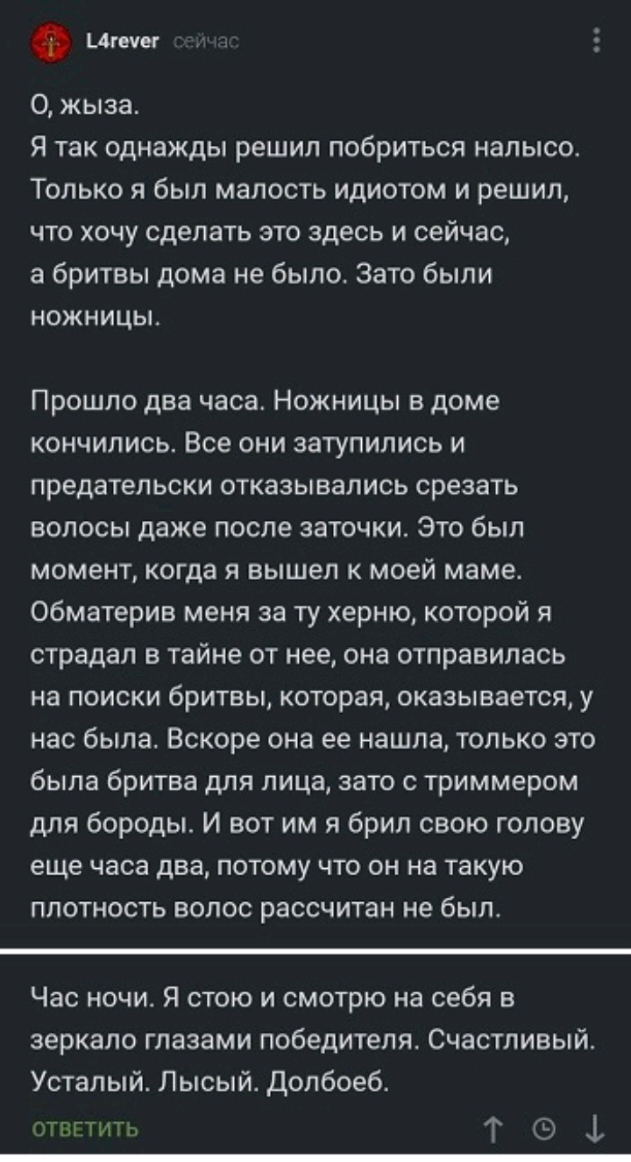 L4rever сейчас

О, жыза.
Я так однажды решил побриться налысо. Только я был малость идиотом и решил, что хочу сделать это здесь и сейчас, а бритвы дома не было. Зато были ножницы.

Прошло два часа. Ножницы в доме кончились. Все они затупились и предательски отказывались срезать волосы даже после заточки. Это был момент, когда я вышел к моей маме. Обматерив меня за ту херню, которой я страдал в тайне от нее, она отправилась на поиски бритвы, которая, оказывается, у нас была. Вскоре она ее нашла, только это была бритва для лица, зато с триммером для бороды. И вот им я брил свою голову еще часа два, потому что он на такую плотность волос рассчитан не был.

Час ночи. Я стою и смотрю на себя в зеркало глазами победителя. Счастливый. Усталый. Лысый. Долбоеб.

ОТВЕТИТЬ